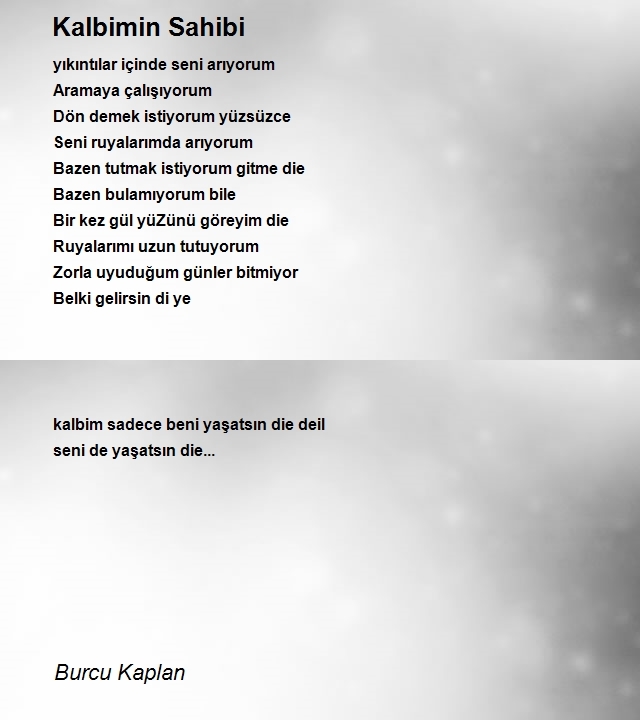 Kalbimin Sahibi

yıkıntılar içinde seni arıyorum
Aramaya çalışıyorum
Dön demek istiyorum yüzsüzce
Seni ruyalarımda arıyorum
Bazen tutmak istiyorum gitme die
Bazen bulamıyorum bile
Bir kez gül yüZünü göreyim die
Ruyalarımı uzun tutuyorum
Zorla uyuduğum günler bitmiyor
Belki gelirsin di ye

kalbim sadece beni yaşatsın die deil
seni de yaşatsın die...

Burcu Kaplan